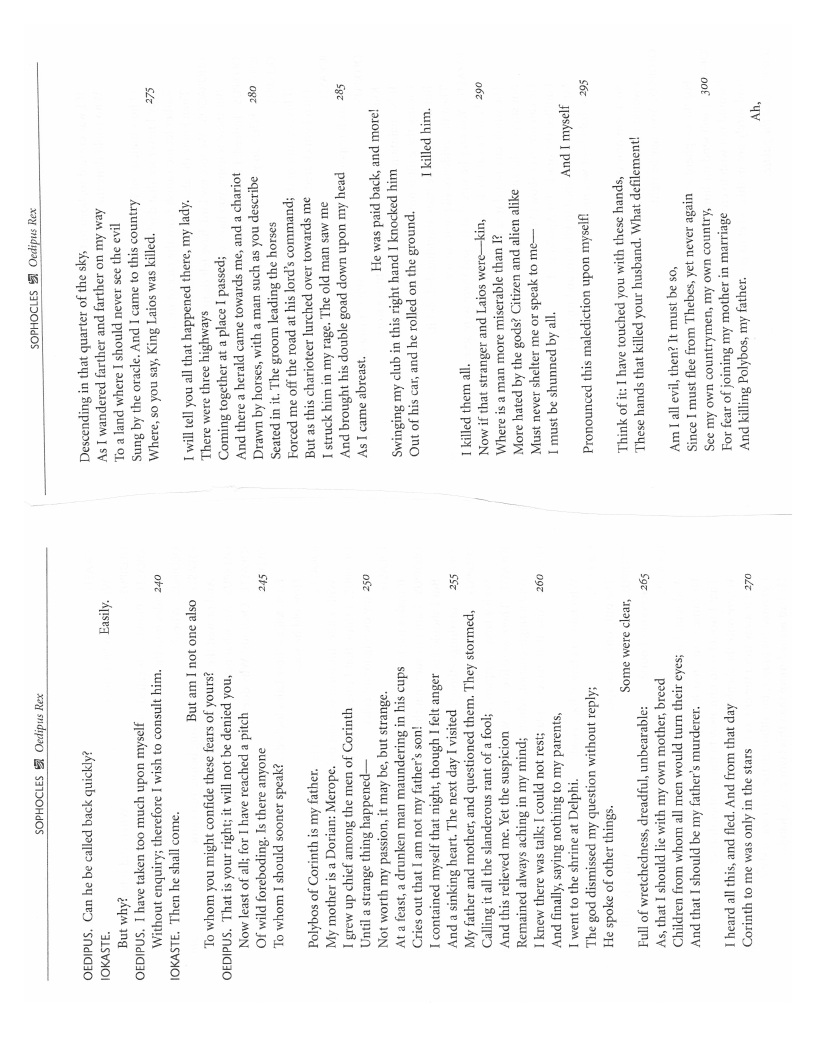 SOPHOCLES Oedipus Rex

OEDIPUS. Can he be called back quickly?

IOKASTE. Easily.

But why?

OEDIPUS. I have taken too much upon myself Without enquiry; therefore I wish to consult him. 240

IOKASTE. Then he shall come.

But am I not one also To whom you might confide these fears of yours?

OEDIPUS. That is your right; it will not be denied you, Now least of all; for I have reached a pitch Of wild foreboding. Is there anyone 245 To whom I should sooner speak?

Polybos of Corinth is my father. My mother is a Dorian: Merope. I grew up chief among the men of Corinth Until a strange thing happened— 250 Not worth my passion, it may be, but strange. At a feast, a drunken man maundering in his cups Cries out that I am not my father's son! I contained myself that night, though I felt anger And a sinking heart. The next day I visited 255 My father and mother, and questioned them. They stormed, Calling it all the slanderous rant of a fool; And this relieved me. Yet the suspicion Remained always aching in my mind; I knew there was talk; I could not rest; 260 And finally, saying nothing to my parents, I went to the shrine at Delphi. The god dismissed my question without reply; He spoke of other things.

Some were clear, Full of wretchedness, dreadful, unbearable: 265 As, that I should lie with my own mother, breed Children from whom all men would turn their eyes; And that I should be my father's murderer.

I heard all this, and fled. And from that day Corinth to me was only in the stars 270

SOPHOCLES Oedipus Rex

Descending in that quarter of the sky, As I wandered farther and farther on my way To a land where I should never see the evil Sung by the oracle. And I came to this country Where, so you say, King Laios was killed. 275

I will tell you all that happened there, my lady. There were three highways Coming together at a place I passed; And there a herald came towards me, and a chariot Drawn by horses, with a man such as you describe 280 Seated in it. The groom leading the horses Forced me off the road at his lord's command; But as this charioteer lurched over towards me I struck him in my rage. The old man saw me And brought his double goad down upon my head 285 As I came abreast.

He was paid back, and more! Swinging my club in this right hand I knocked him Out of his car, and he rolled on the ground.

I killed him. I killed them all. Now if that stranger and Laios were—kin, 290 Where is a man more miserable than I? More hated by the gods? Citizen and alien alike Must never shelter me or speak to me— I must be shunned by all.

And I myself Pronounced this malediction upon myself! 295

Think of it: I have touched you with these hands, These hands that killed your husband. What defilement!

Am I all evil, then? It must be so, Since I must flee from Thebes, yet never again See my own countrymen, my own country, 300 For fear of joining my mother in marriage And killing Polybos, my father.

Ah,